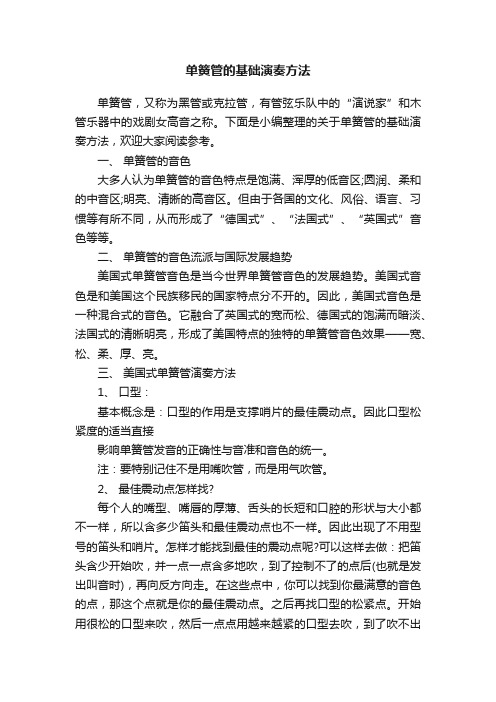 单簧管的基础演奏方法

单簧管，又称为黑管或克拉管，有管弦乐队中的“演说家”和木管乐器中的戏剧女高音之称。下面是小编整理的关于单簧管的基础演奏方法，欢迎大家阅读参考。

一、 单簧管的音色

大多人认为单簧管的音色特点是饱满、浑厚的低音区;圆润、柔和的中音区;明亮、清晰的高音区。但由于各国的文化、风俗、语言、习惯等有所不同，从而形成了“德国式”、“法国式”、“英国式”音色等等。

二、 单簧管的音色流派与国际发展趋势

美国式单簧管音色是当今世界单簧管音色的发展趋势。美国式音色是和美国这个民族移民的国家特点分不开的。因此，美国式音色是一种混合式的音色。它融合了英国式的宽而松、德国式的饱满而暗淡、法国式的清晰明亮，形成了美国特点的独特的单簧管音色效果——宽、松、柔、厚、亮。

三、 美国式单簧管演奏方法

1、 口型：

基本概念是：口型的作用是支撑哨片的最佳震动点。因此口型松紧度的适当直接

影响单簧管发音的正确性与音准和音色的统一。

注：要特别记住不是用嘴吹管，而是用气吹管。

2、 最佳震动点怎样找?

每个人的嘴型、嘴唇的厚薄、舌头的长短和口腔的形状与大小都不一样，所以含多少笛头和最佳震动点也不一样。因此出现了不用型号的笛头和哨片。怎样才能找到最佳的震动点呢?可以这样去做：把笛头含少开始吹，并一点一点含多地吹，到了控制不了的点后(也就是发出叫音时)，再向反方向走。在这些点中，你可以找到你最满意的音色的点，那这个点就是你的最佳震动点。之后再找口型的松紧点。开始用很松的口型来吹，然后一点点用越来越紧的口型去吹，到了吹不出